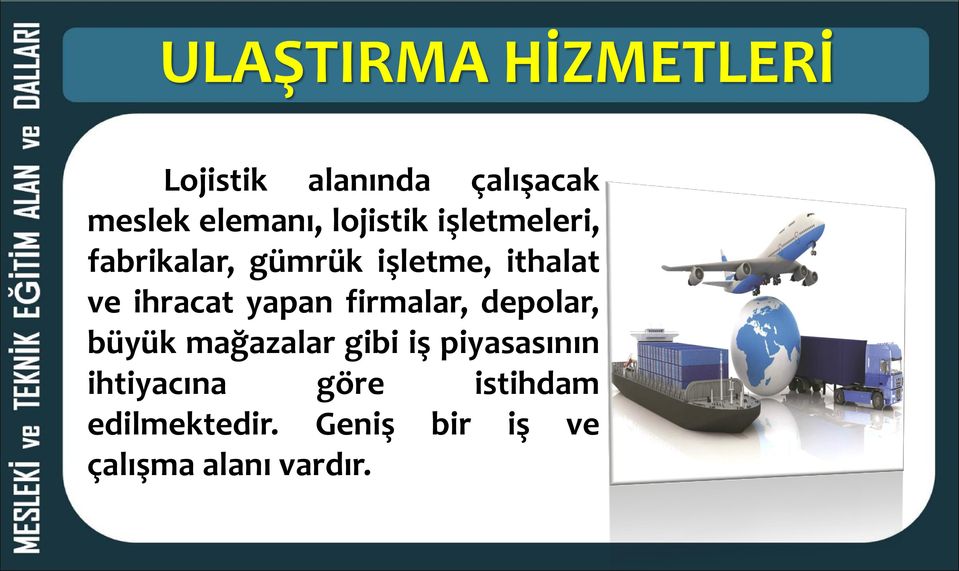 MESLEKİ ve TEKNİK EĞİTİM ALAN ve DALLARI

ULAŞTIRMA HİZMETLERİ

Lojistik alanında çalışacak meslek elemanı, lojistik işletmeleri, fabrikalar, gümrük işletme, ithalat ve ihracat yapan firmalar, depolar, büyük mağazalar gibi iş piyasasının ihtiyacına göre istihdam edilmektedir. Geniş bir iş ve çalışma alanı vardır.